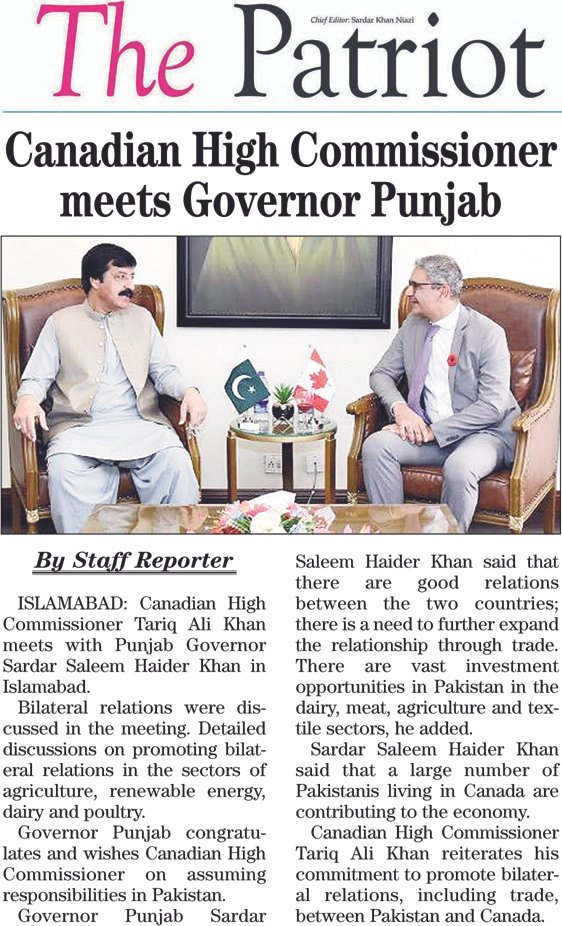 The Patriot

Chief Editor: Sardar Khan Niazi

Canadian High Commissioner meets Governor Punjab

By Staff Reporter

ISLAMABAD: Canadian High Commissioner Tariq Ali Khan meets with Punjab Governor Sardar Saleem Haider Khan in Islamabad.

Bilateral relations were discussed in the meeting. Detailed discussions on promoting bilateral relations in the sectors of agriculture, renewable energy, dairy and poultry.

Governor Punjab congratulates and wishes Canadian High Commissioner on assuming responsibilities in Pakistan.

Governor Punjab Sardar Saleem Haider Khan said that there are good relations between the two countries; there is a need to further expand the relationship through trade. There are vast investment opportunities in Pakistan in the dairy, meat, agriculture and textile sectors, he added.

Sardar Saleem Haider Khan said that a large number of Pakistanis living in Canada are contributing to the economy.

Canadian High Commissioner Tariq Ali Khan reiterates his commitment to promote bilateral relations, including trade, between Pakistan and Canada.